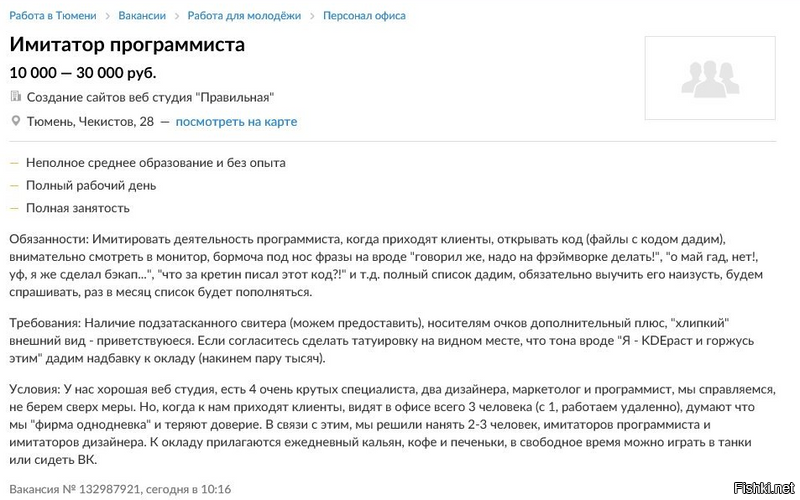 Работа в Тюмени > Вакансии > Работа для молодёжи > Персонал офиса

Имитатор программиста

10 000 — 30 000 руб.

Создание сайтов веб студия "Правильная"

Тюмень, Чекистов, 28 — посмотреть на карте

— Неполное среднее образование и без опыта
— Полный рабочий день
— Полная занятость

Обязанности: Имитировать деятельность программиста, когда приходят клиенты, открывать код (файлы с кодом дадим), внимательно смотреть в монитор, бормоча под нос фразы на вроде "говорил же, надо на фрэймворке делать!", "о май гад, нет!, уф, я же сделал бэкап...", "что за кретин писал этот код?!" и т.д. полный список дадим, обязательно выучить его наизусть, будем спрашивать, раз в месяц список будет пополняться.

Требования: Наличие подзатасканного свитера (можем предоставить), носителям очков дополнительный плюс, "хлипкий" внешний вид - приветствуюеся. Если согласитесь сделать татуировку на видном месте, что тона вроде "Я - KDEраст и горжусь этим" дадим надбавку к окладу (накинем пару тысяч).

Условия: У нас хорошая веб студия, есть 4 очень крутых специалиста, два дизайнера, маркетолог и программист, мы справляемся, не берем сверх меры. Но, когда к нам приходят клиенты, видят в офисе всего 3 человека (с 1, работаем удаленно), думают что мы "фирма однодневка" и теряют доверие. В связи с этим, мы решили нанять 2-3 человек, имитаторов программиста и имитаторов дизайнера. К окладу прилагаются ежедневный кальян, кофе и печеньки, в свободное время можно играть в танки или сидеть ВК.

Вакансия № 132987921, сегодня в 10:16

Fishki.net